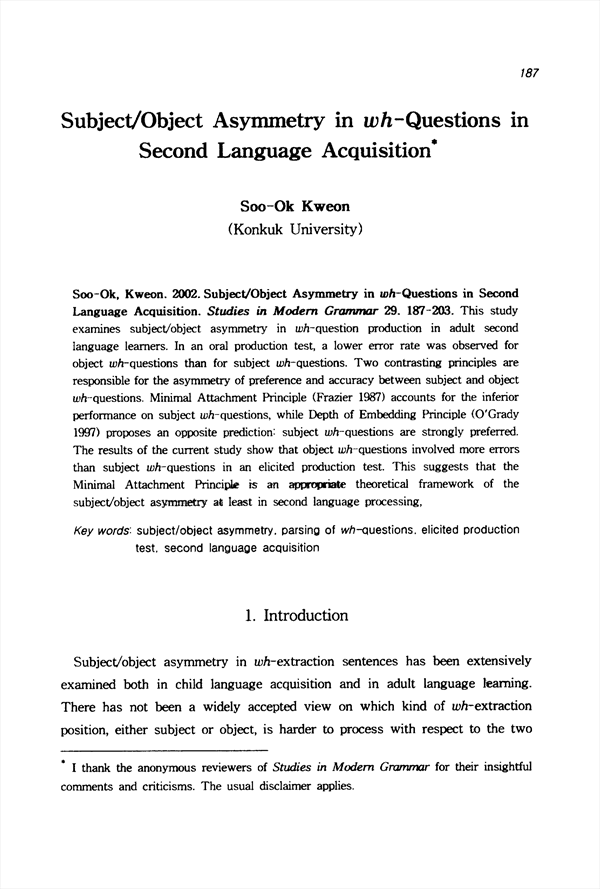 187

Subject/Object Asymmetry in wh-Questions in Second Language Acquisition*

Soo-Ok Kweon
(Konkuk University)

Soo-Ok, Kweon. 2002. Subject/Object Asymmetry in wh-Questions in Second Language Acquisition. Studies in Modern Grammar 29. 187-203. This study examines subject/object asymmetry in wh-question production in adult second language learners. In an oral production test, a lower error rate was observed for object wh-questions than for subject wh-questions. Two contrasting principles are responsible for the asymmetry of preference and accuracy between subject and object wh-questions. Minimal Attachment Principle (Frazier 1987) accounts for the inferior performance on subject wh-questions, while Depth of Embedding Principle (O'Grady 1997) proposes an opposite prediction: subject wh-questions are strongly preferred. The results of the current study show that object wh-questions involved more errors than subject wh-questions in an elicited production test. This suggests that the Minimal Attachment Principle is an appropriate theoretical framework of the subject/object asymmetry at least in second language processing.

Key words: subject/object asymmetry, parsing of wh-questions, elicited production test, second language acquisition

1. Introduction

Subject/object asymmetry in wh-extraction sentences has been extensively examined both in child language acquisition and in adult language learning. There has not been a widely accepted view on which kind of wh-extraction position, either subject or object, is harder to process with respect to the two

* I thank the anonymous reviewers of Studies in Modern Grammar for their insightful comments and criticisms. The usual disclaimer applies.